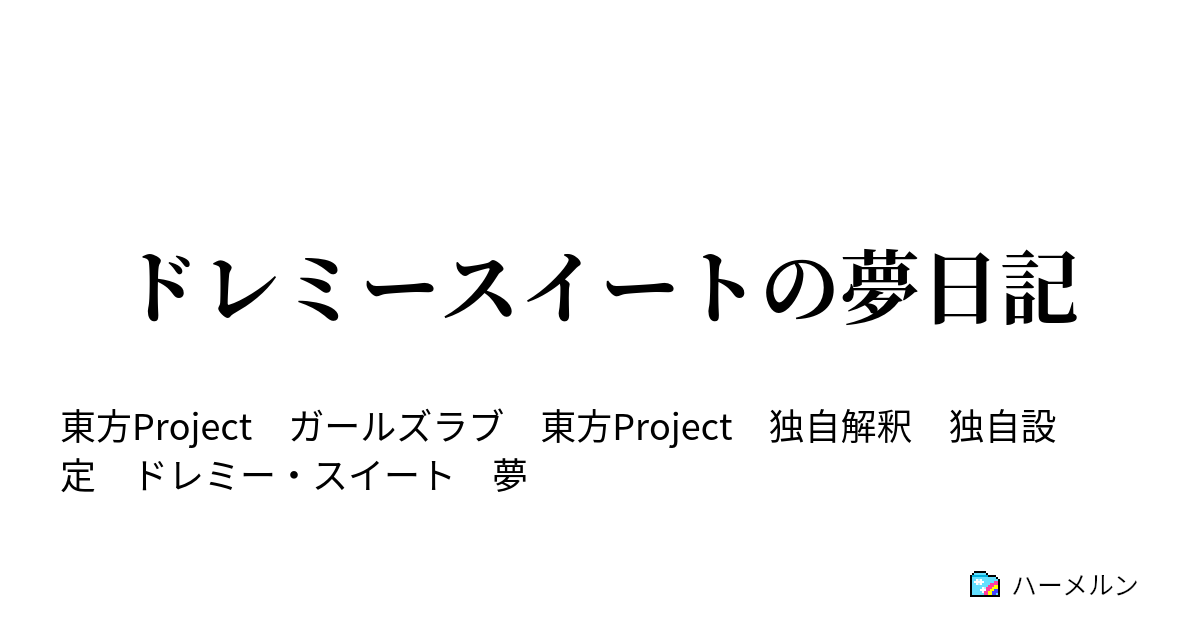 ドレミースイートの夢日記

東方Project　ガールズラブ　東方Project　独自解釈　独自設定　ドレミー・スイート　夢

ハーメルン